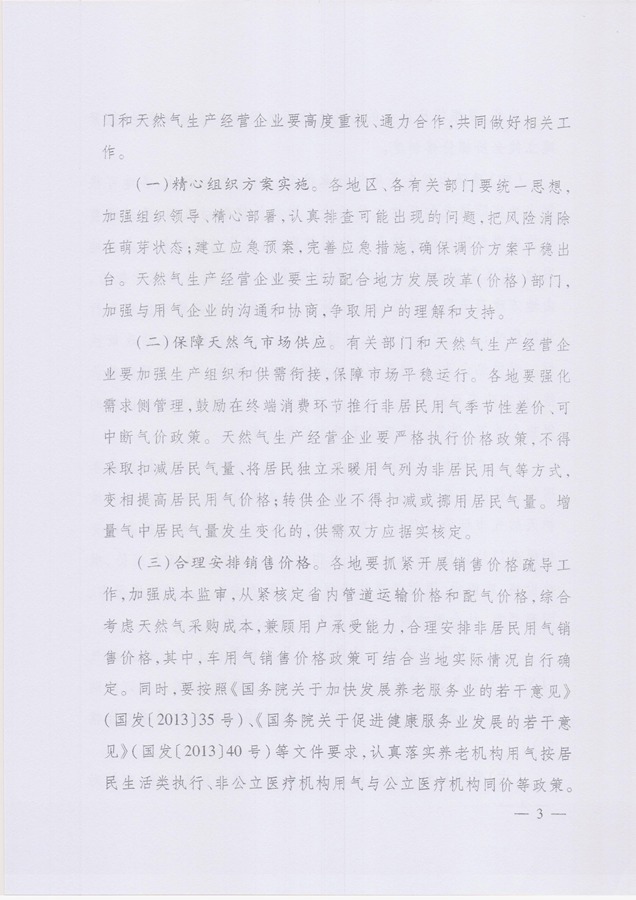 门和天然气生产经营企业要高度重视、通力合作，共同做好相关工作。

（一）精心组织方案实施。各地区、各有关部门要统一思想、加强组织领导、精心部署，认真排查可能出现的问题，把风险消除在萌芽状态；建立应急预案，完善应急措施，确保调价方案平稳出台。天然气生产经营企业要主动配合地方发展改革（价格）部门，加强与用气企业的沟通和协商，争取用户的理解和支持。

（二）保障天然气市场供应。有关部门和天然气生产经营企业要加强生产组织和供需衔接，保障市场平稳运行。各地要强化需求侧管理，鼓励在终端消费环节推行非居民用气季节性差价、可中断气价政策。天然气生产经营企业要严格执行价格政策，不得采取扣减居民气量、将居民独立采暖用气列为非居民用气等方式，变相提高居民用气价格；转供企业不得扣减或挪用居民气量。增量气中居民气量发生变化的，供需双方应据实核定。

（三）合理安排销售价格。各地要抓紧开展销售价格疏导工作，加强成本监审，从紧核定省内管道运输价格和配气价格，综合考虑天然气采购成本，兼顾用户承受能力，合理安排非居民用气销售价格，其中，车用气销售价格政策可结合当地实际情况自行确定。同时，要按照《国务院关于加快发展养老服务业的若干意见》（国发〔2013〕35号）、《国务院关于促进健康服务业发展的若干意见》（国发〔2013〕40号）等文件要求，认真落实养老机构用气按居民生活类执行、非公立医疗机构用气与公立医疗机构同价等政策。

— 3 —